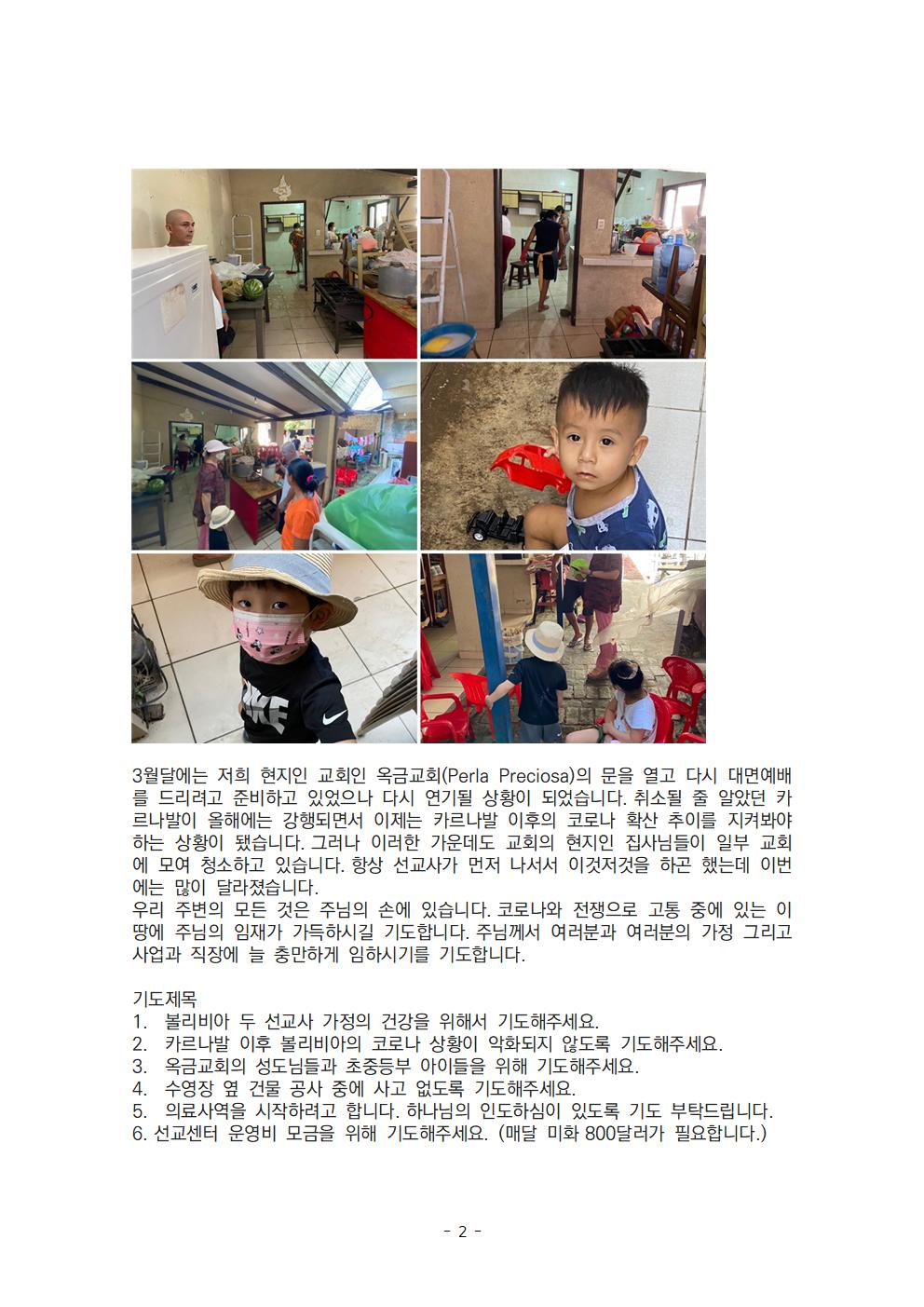 3월달에는 저희 현지인 교회인 옥금교회(Perla Preciosa)의 문을 열고 다시 대면예배를 드리려고 준비하고 있었으나 다시 연기될 상황이 되었습니다. 취소될 줄 알았던 카르나발이 올해에는 강행되면서 이제는 카르나발 이후의 코로나 확산 추이를 지켜봐야 하는 상황이 됐습니다. 그러나 이러한 가운데도 교회의 현지인 집사님들이 일부 교회에 모여 청소하고 있습니다. 항상 선교사가 먼저 나서서 이것저것을 하곤 했는데 이번에는 많이 달라졌습니다.
우리 주변의 모든 것은 주님의 손에 있습니다. 코로나와 전쟁으로 고통 중에 있는 이 땅에 주님의 임재가 가득하시길 기도합니다. 주님께서 여러분과 여러분의 가정 그리고 사업과 직장에 늘 충만하게 임하시기를 기도합니다.

기도제목
1. 볼리비아 두 선교사 가정의 건강을 위해서 기도해주세요.
2. 카르나발 이후 볼리비아의 코로나 상황이 악화되지 않도록 기도해주세요.
3. 옥금교회의 성도님들과 초중등부 아이들을 위해 기도해주세요.
4. 수영장 옆 건물 공사 중에 사고 없도록 기도해주세요.
5. 의료사역을 시작하려고 합니다. 하나님의 인도하심이 있도록 기도 부탁드립니다.
6. 선교센터 운영비 모금을 위해 기도해주세요. (매달 미화 800달러가 필요합니다.)

- 2 -